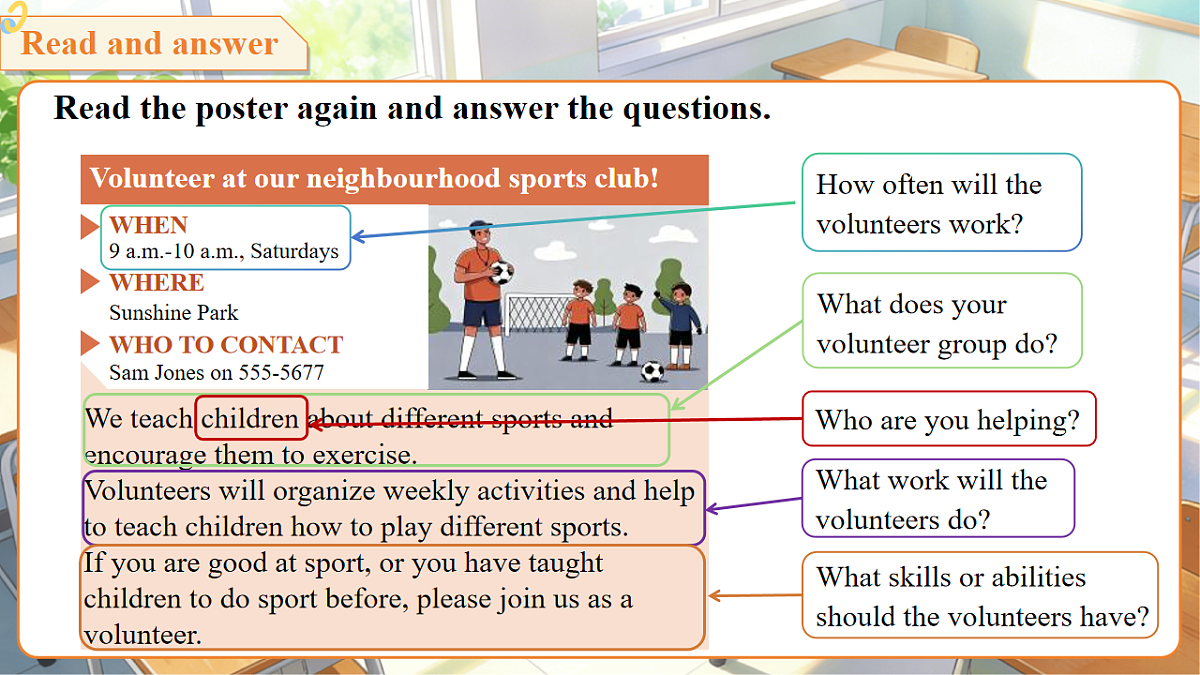 Read and answer

Read the poster again and answer the questions.

Volunteer at our neighbourhood sports club!

WHEN
9 a.m.-10 a.m., Saturdays

WHERE
Sunshine Park

WHO TO CONTACT
Sam Jones on 555-5677

We teach children about different sports and encourage them to exercise.

Volunteers will organize weekly activities and help to teach children how to play different sports.

If you are good at sport, or you have taught children to do sport before, please join us as a volunteer.

How often will the volunteers work?

What does your volunteer group do?

Who are you helping?

What work will the volunteers do?

What skills or abilities should the volunteers have?